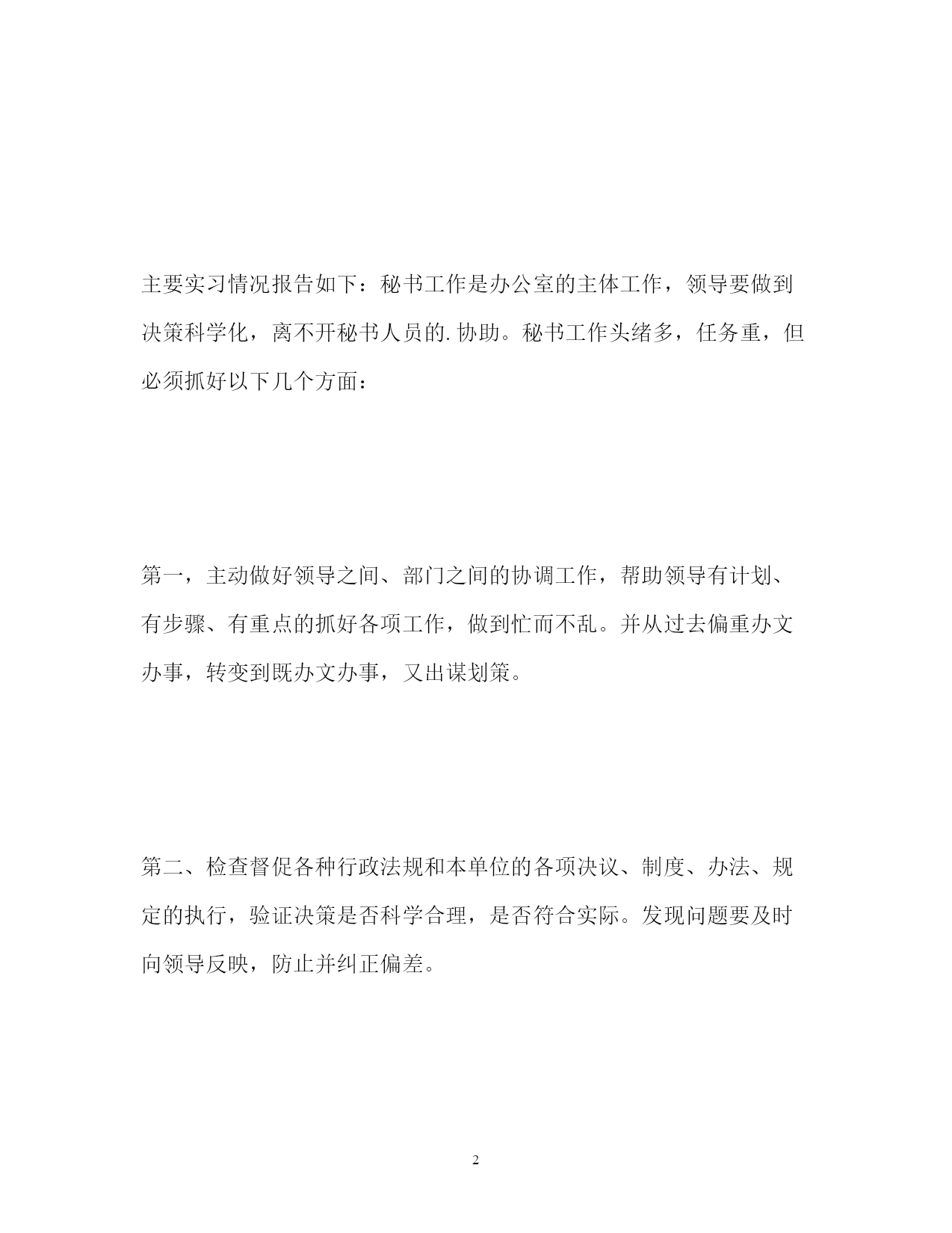 主要实习情况报告如下：秘书工作是办公室的主体工作，领导要做到决策科学化，离不开秘书人员的.协助。秘书工作头绪多，任务重，但必须抓好以下几个方面：

第一，主动做好领导之间、部门之间的协调工作，帮助领导有计划、有步骤、有重点的抓好各项工作，做到忙而不乱。并从过去偏重办文办事，转变到既办文办事，又出谋划策。

第二、检查督促各种行政法规和本单位的各项决议、制度、办法、规定的执行，验证决策是否科学合理，是否符合实际。发现问题要及时向领导反映，防止并纠正偏差。

2